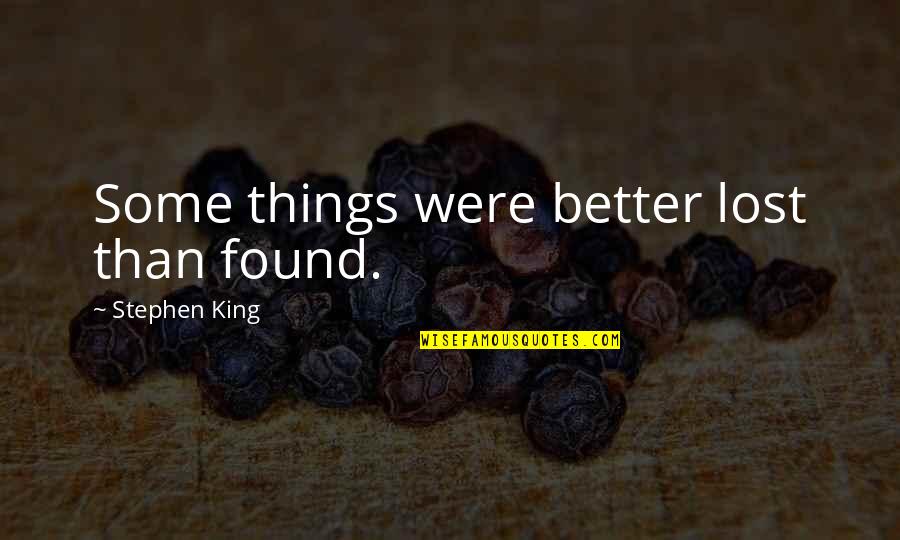 Some things were better lost than found.

~ Stephen King

WISEFAMOUSQUOTES.COM